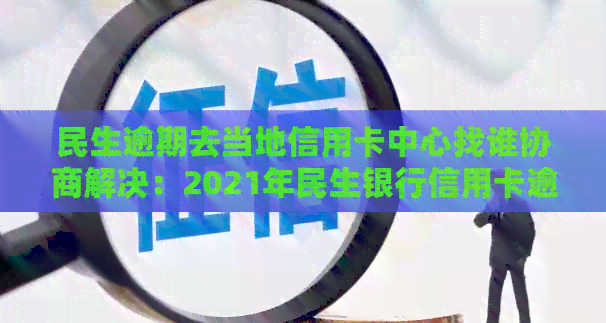 征信

民生逾期去当地信用卡中心找谁协商解决：2021年民生银行信用卡逾